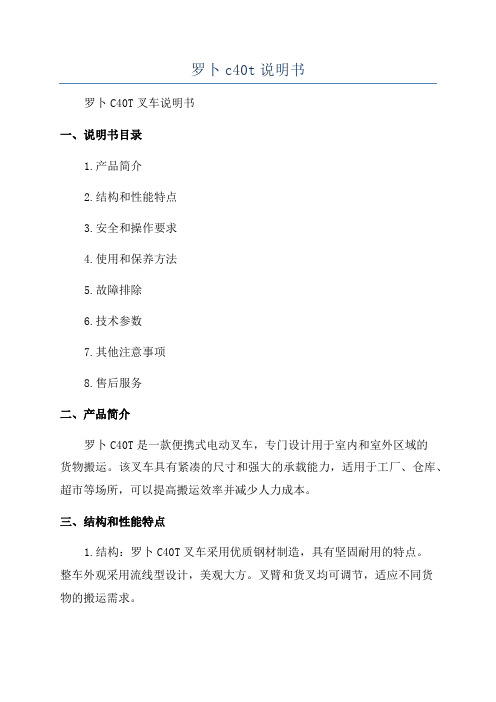 罗卜 c40t 说明书

罗卜 C40T 叉车说明书

一、说明书目录

1.产品简介

2.结构和性能特点

3.安全和操作要求

4.使用和保养方法

5.故障排除

6.技术参数

7.其他注意事项

8.售后服务

二、产品简介

罗卜 C40T 是一款便携式电动叉车，专门设计用于室内和室外区域的货物搬运。该叉车具有紧凑的尺寸和强大的承载能力，适用于工厂、仓库、超市等场所，可以提高搬运效率并减少人力成本。

三、结构和性能特点

1.结构：罗卜 C40T 叉车采用优质钢材制造，具有坚固耐用的特点。整车外观采用流线型设计，美观大方。叉臂和货叉均可调节，适应不同货物的搬运需求。